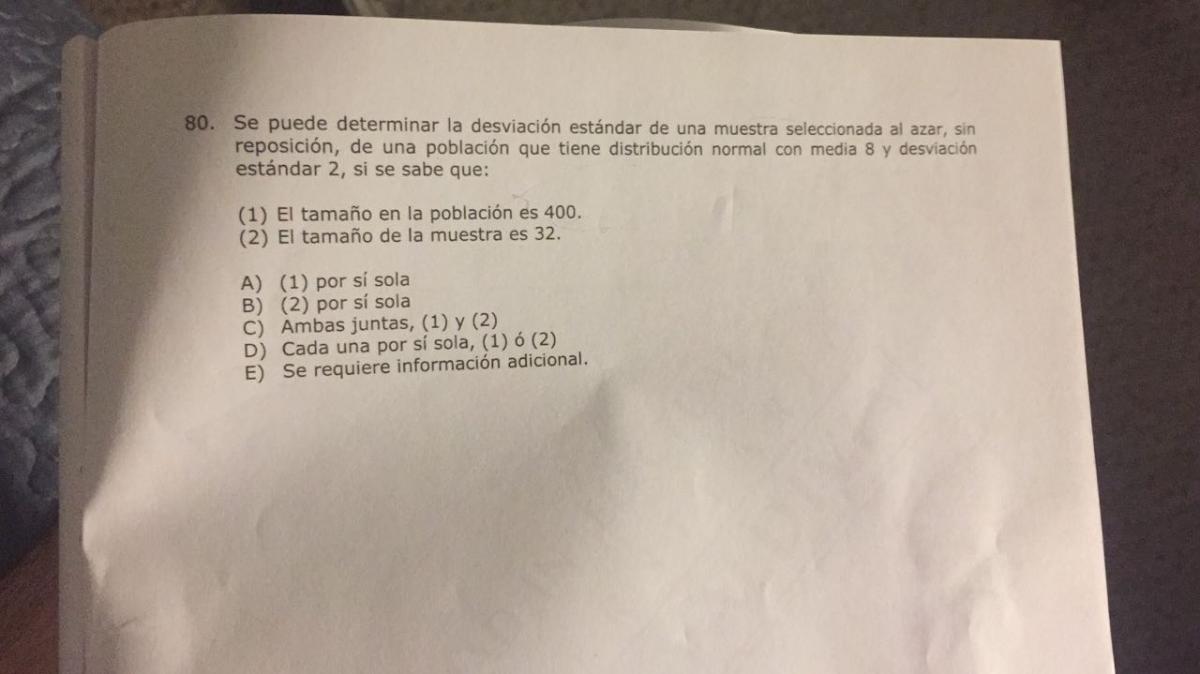 80. Se puede determinar la desviación estándar de una muestra seleccionada al azar, sin reposición, de una población que tiene distribución normal con media 8 y desviación estándar 2, si se sabe que:

(1) El tamaño en la población es 400.
(2) El tamaño de la muestra es 32.

A) (1) por sí sola
B) (2) por sí sola
C) Ambas juntas, (1) y (2)
D) Cada una por sí sola, (1) ó (2)
E) Se requiere información adicional.